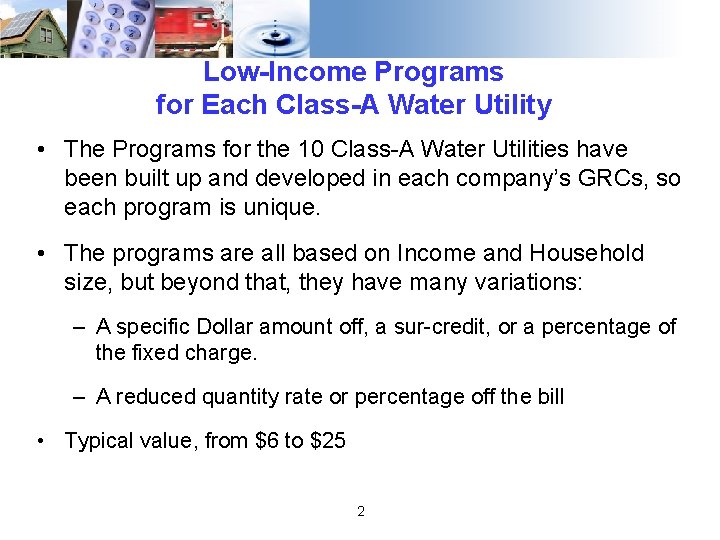 Low-Income Programs
for Each Class-A Water Utility

• The Programs for the 10 Class-A Water Utilities have been built up and developed in each company's GRCs, so each program is unique.

• The programs are all based on Income and Household size, but beyond that, they have many variations:

– A specific Dollar amount off, a sur-credit, or a percentage of the fixed charge.

– A reduced quantity rate or percentage off the bill

• Typical value, from \$6 to \$25

2